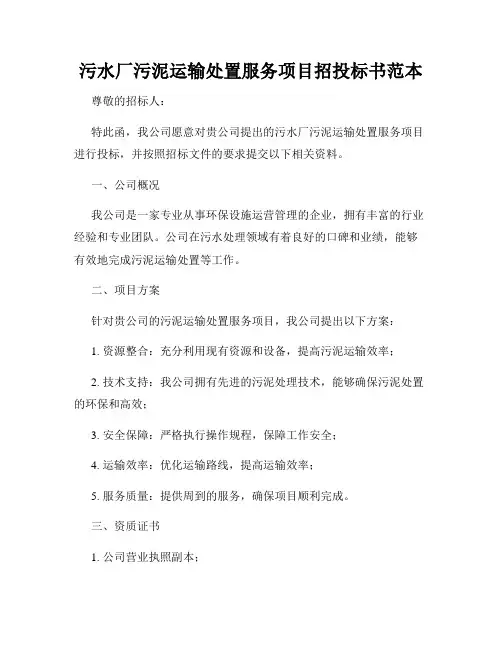 污水厂污泥运输处置服务项目招投标书范本

尊敬的招标人：

特此函，我公司愿意对贵公司提出的污水厂污泥运输处置服务项目进行投标，并按照招标文件的要求提交以下相关资料。

一、公司概况

我公司是一家专业从事环保设施运营管理的企业，拥有丰富的行业经验和专业团队。公司在污水处理领域有着良好的口碑和业绩，能够有效地完成污泥运输处置等工作。

二、项目方案

针对贵公司的污泥运输处置服务项目，我公司提出以下方案：

1. 资源整合：充分利用现有资源和设备，提高污泥运输效率；

2. 技术支持：我公司拥有先进的污泥处理技术，能够确保污泥处置的环保和高效；

3. 安全保障：严格执行操作规程，保障工作安全；

4. 运输效率：优化运输路线，提高运输效率；

5. 服务质量：提供周到的服务，确保项目顺利完成。

三、资质证书

1. 公司营业执照副本；